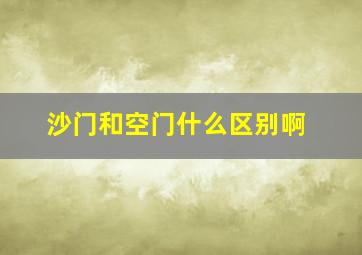 沙门和空门什么区别啊